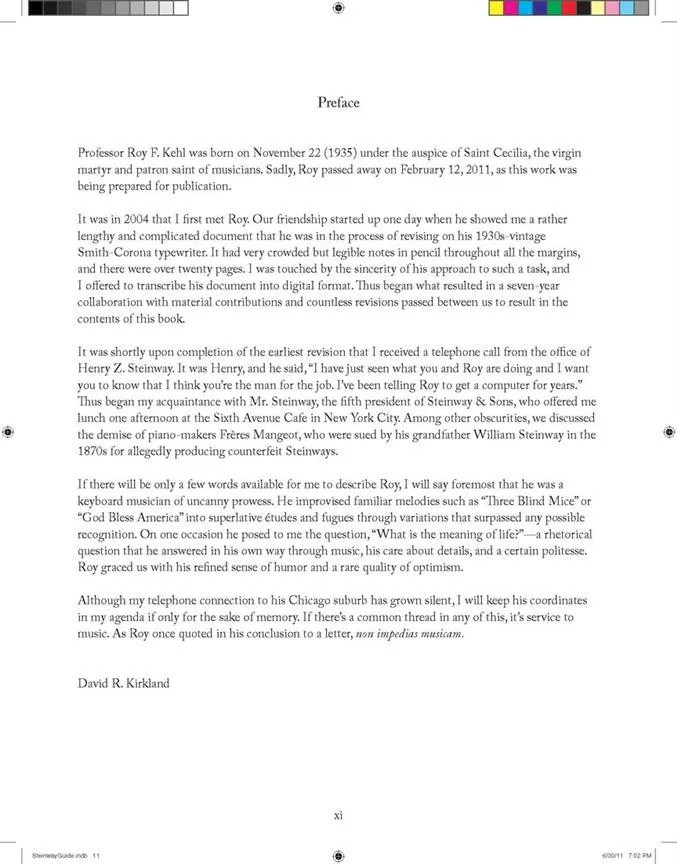 Preface

Professor Roy F. Kehl was born on November 22 (1935) under the auspice of Saint Cecilia, the virgin martyr and patron saint of musicians. Sadly, Roy passed away on February 12, 2011, as this work was being prepared for publication.

It was in 2004 that I first met Roy. Our friendship started up one day when he showed me a rather lengthy and complicated document that he was in the process of revising on his 1930s-vintage Smith-Corona typewriter. It had very crowded but legible notes in pencil throughout all the margins, and there were over twenty pages. I was touched by the sincerity of his approach to such a task, and I offered to transcribe his document into digital format. Thus began what resulted in a seven-year collaboration with material contributions and countless revisions passed between us to result in the contents of this book.

It was shortly upon completion of the earliest revision that I received a telephone call from the office of Henry Z. Steinway. It was Henry, and he said, "I have just seen what you and Roy are doing and I want you to know that I think you're the man for the job. I've been telling Roy to get a computer for years." Thus began my acquaintance with Mr. Steinway, the fifth president of Steinway & Sons, who offered me lunch one afternoon at the Sixth Avenue Cafe in New York City. Among other obscurities, we discussed the demise of piano-makers Frères Mangeot, who were sued by his grandfather William Steinway in the 1870s for allegedly producing counterfeit Steinways.

If there will be only a few words available for me to describe Roy, I will say foremost that he was a keyboard musician of uncanny prowess. He improvised familiar melodies such as "Three Blind Mice" or "God Bless America" into superlative études and fugues through variations that surpassed any possible recognition. On one occasion he posed to me the question, "What is the meaning of life?"—a rhetorical question that he answered in his own way through music, his care about details, and a certain politesse. Roy graced us with his refined sense of humor and a rare quality of optimism.

Although my telephone connection to his Chicago suburb has grown silent, I will keep his coordinates in my agenda if only for the sake of memory. If there's a common thread in any of this, it's service to music. As Roy once quoted in his conclusion to a letter, non impedias musicam.

David R. Kirkland

xi

SteinwayGuide.indb 11

6/30/11 7:02 PM